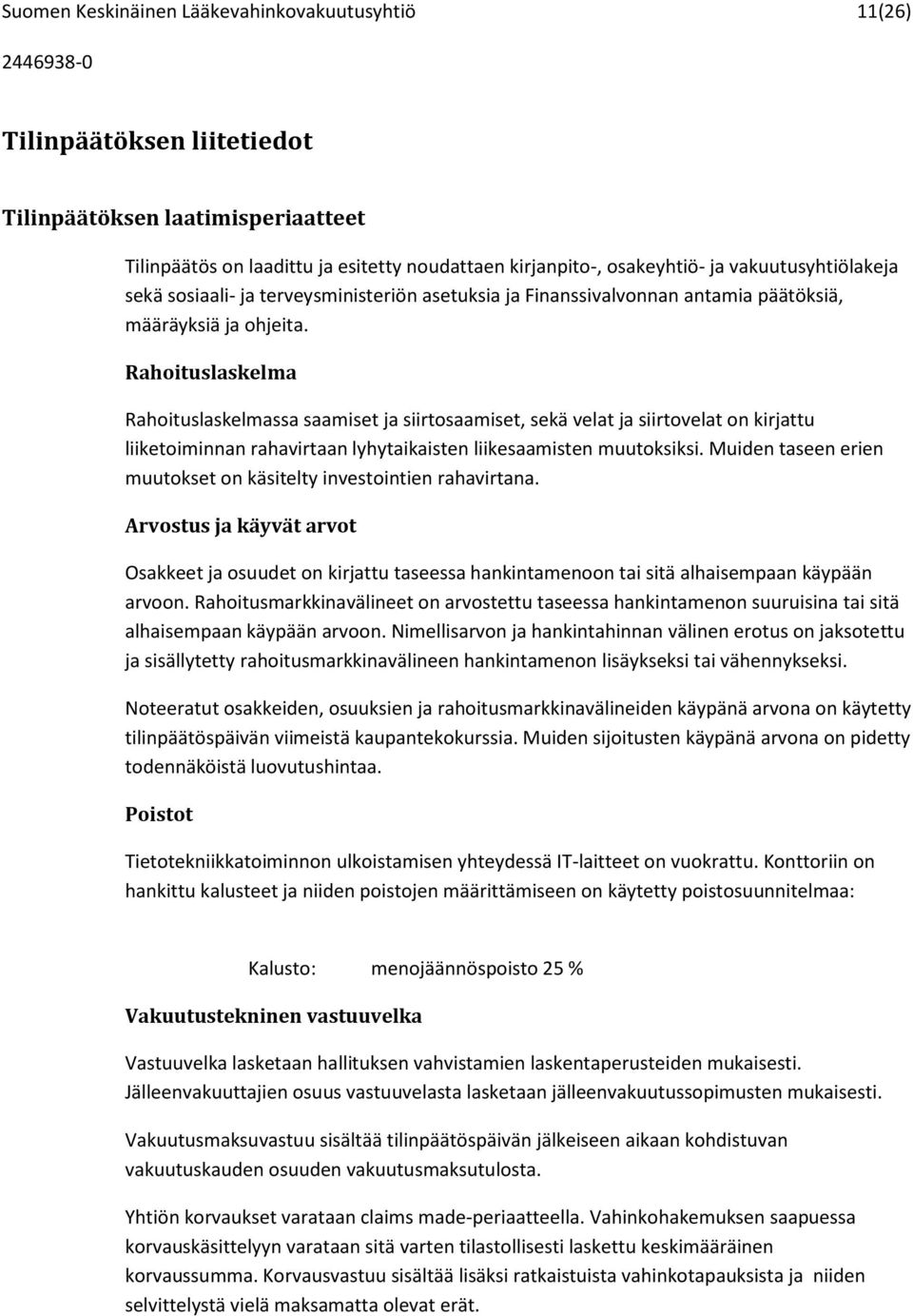 Suomen Keskinäinen Lääkevahinkovakuutusyhtiö 11(26)

2446938-0

Tilinpäätöksen liitetiedot

Tilinpäätöksen laatimisperiaatteet

Tilinpäätös on laadittu ja esitetty noudattaen kirjanpito-, osakeyhtiö- ja vakuutusyhtiölakeja sekä sosiaali- ja terveysministeriön asetuksia ja Finanssivalvonnan antamia päätöksiä, määräyksiä ja ohjeita.

Rahoituslaskelma

Rahoituslaskelmassa saamiset ja siirtosaamiset, sekä velat ja siirtovelat on kirjattu liiketoiminnan rahavirtaan lyhytaikaisten liikesaamisten muutoksiksi. Muiden taseen erien muutokset on käsitelty investointien rahavirtana.

Arvostus ja käyvät arvot

Osakkeet ja osuudet on kirjattu taseessa hankintamenoon tai sitä alhaisempaan käypään arvoon. Rahoitusmarkkinavälineet on arvostettu taseessa hankintamenon suuruisina tai sitä alhaisempaan käypään arvoon. Nimellisarvon ja hankintahinnan välinen erotus on jaksotettu ja sisällytetty rahoitusmarkkinavälineen hankintamenon lisäykseksi tai vähennykseksi.

Noteeratut osakkeiden, osuuksien ja rahoitusmarkkinavälineiden käypänä arvona on käytetty tilinpäätöspäivän viimeistä kaupantekokurssia. Muiden sijoitusten käypänä arvona on pidetty todennäköistä luovutushintaa.

Poistot

Tietotekniikkatoiminnon ulkoistamisen yhteydessä IT-laitteet on vuokrattu. Konttoriin on hankittu kalusteet ja niiden poistojen määrittämiseen on käytetty poistosuunnitelmaa:

Kalusto: menojäännöspoisto 25 %

Vakuutustekninen vastuuvelka

Vastuuvelka lasketaan hallituksen vahvistamien laskentaperusteiden mukaisesti. Jälleenvakuuttajien osuus vastuuvelasta lasketaan jälleenvakuutussopimusten mukaisesti.

Vakuutusmaksuvastuu sisältää tilinpäätöspäivän jälkeiseen aikaan kohdistuvan vakuutuskauden osuuden vakuutusmaksutulosta.

Yhtiön korvaukset varataan claims made-periaatteella. Vahinkohakemuksen saapuessa korvauskäsittelyyn varataan sitä varten tilastollisesti laskettu keskimääräinen korvaussumma. Korvausvastuu sisältää lisäksi ratkaistuista vahinkotapauksista ja niiden selvittelystä vielä maksamatta olevat erät.